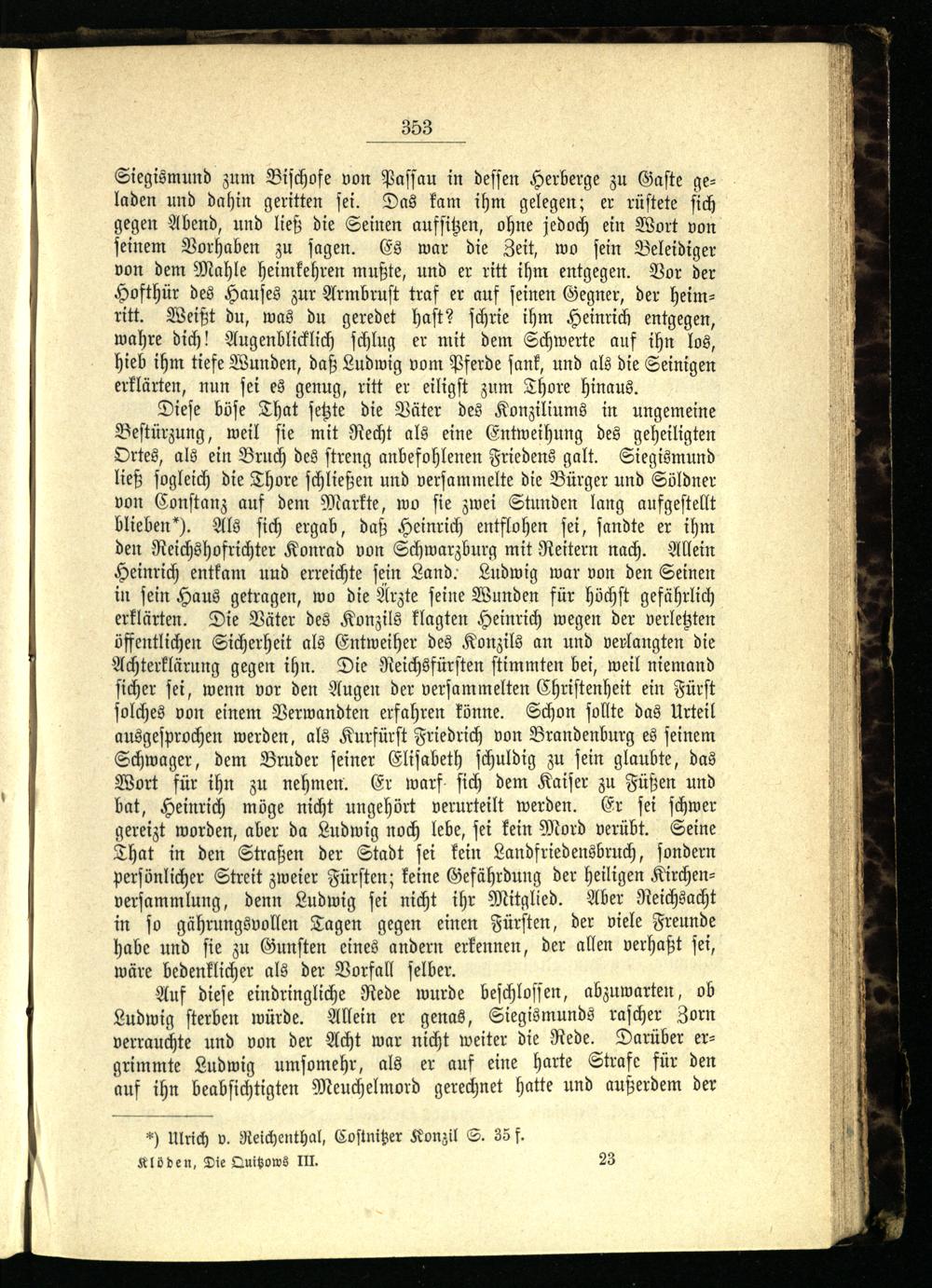 353

Siegismund zum Bischofe von Passau in dessen Herberge zu Gaste geladen und dahin geritten sei. Das kam ihm gelegen; er rüstete sich gegen Abend, und ließ die Seinen aufsitzen, ohne jedoch ein Wort von seinem Vorhaben zu sagen. Es war die Zeit, wo sein Beleidiger von dem Mahle heimkehren mußte, und er ritt ihm entgegen. Vor der Hofthür des Hauses zur Armbrust traf er auf seinen Gegner, der heimritt. Weißt du, was du geredet hast? schrie ihm Heinrich entgegen, wahre dich! Augenblicklich schlug er mit dem Schwerte auf ihn los, hieb ihm tiefe Wunden, daß Ludwig vom Pferde sank, und als die Seinigen erklärten, nun sei es genug, ritt er eiligst zum Thore hinaus.

Diese böse That setzte die Väter des Konziliums in ungemeine Bestürzung, weil sie mit Recht als eine Entweihung des geheiligten Ortes, als ein Bruch des streng anbefohlenen Friedens galt. Siegismund ließ sogleich die Thore schließen und versammelte die Bürger und Söldner von Constanz auf dem Markte, wo sie zwei Stunden lang aufgestellt blieben*). Als sich ergab, daß Heinrich entflohen sei, sandte er ihm den Reichshofrichter Konrad von Schwarzburg mit Reitern nach. Allein Heinrich entkam und erreichte sein Land. Ludwig war von den Seinen in sein Haus getragen, wo die Ärzte seine Wunden für höchst gefährlich erklärten. Die Väter des Konzils klagten Heinrich wegen der verletzten öffentlichen Sicherheit als Entweiher des Konzils an und verlangten die Achterklärung gegen ihn. Die Reichsfürsten stimmten bei, weil niemand sicher sei, wenn vor den Augen der versammelten Christenheit ein Fürst solches von einem Verwandten erfahren könne. Schon sollte das Urteil ausgesprochen werden, als Kurfürst Friedrich von Brandenburg es seinem Schwager, dem Bruder seiner Elisabeth schuldig zu sein glaubte, das Wort für ihn zu nehmen. Er warf sich dem Kaiser zu Füßen und bat, Heinrich möge nicht ungehört verurteilt werden. Er sei schwer gereizt worden, aber da Ludwig noch lebe, sei kein Mord verübt. Seine That in den Straßen der Stadt sei kein Landfriedensbruch, sondern persönlicher Streit zweier Fürsten; keine Gefährdung der heiligen Kirchenversammlung, denn Ludwig sei nicht ihr Mitglied. Aber Reichsacht in so gährungsvollen Tagen gegen einen Fürsten, der viele Freunde habe und sie zu Gunsten eines andern erkennen, der allen verhaßt sei, wäre bedenklicher als der Vorfall selber.

Auf diese eindringliche Rede wurde beschlossen, abzuwarten, ob Ludwig sterben würde. Allein er genas, Siegismunds rascher Zorn verrauchte und von der Acht war nicht weiter die Rede. Darüber ergrimmte Ludwig umsomehr, als er auf eine harte Strafe für den auf ihn beabsichtigten Meuchelmord gerechnet hatte und außerdem der

*) Ulrich v. Reichenthal, Costnitzer Konzil S. 35 f.

Klöden, Die Quitzows III. 23